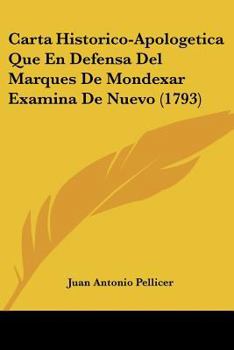 Carta Historico-Apologetica Que En Defensa Del Marques De Mondexar Examina De Nuevo (1793)

Juan Antonio Pellicer